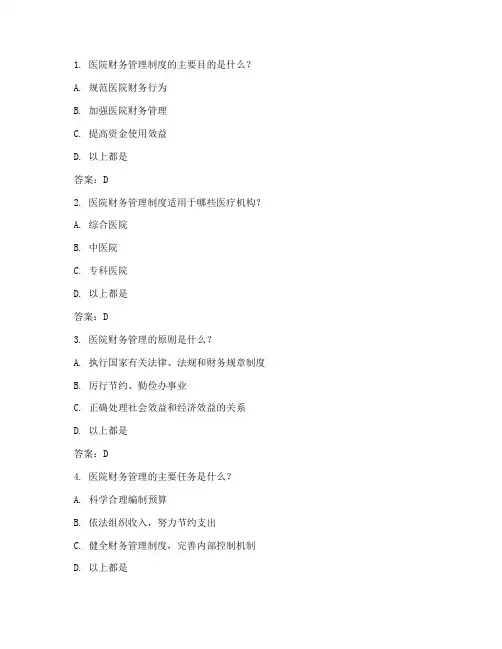 1. 医院财务管理制度的主要目的是什么？

A. 规范医院财务行为

B. 加强医院财务管理

C. 提高资金使用效益

D. 以上都是

答案：D

2. 医院财务管理制度适用于哪些医疗机构？

A. 综合医院

B. 中医院

C. 专科医院

D. 以上都是

答案：D

3. 医院财务管理的原则是什么？

A. 执行国家有关法律、法规和财务规章制度

B. 厉行节约、勤俭办事业

C. 正确处理社会效益和经济效益的关系

D. 以上都是

答案：D

4. 医院财务管理的主要任务是什么？

A. 科学合理编制预算

B. 依法组织收入，努力节约支出

C. 健全财务管理制度，完善内部控制机制

D. 以上都是